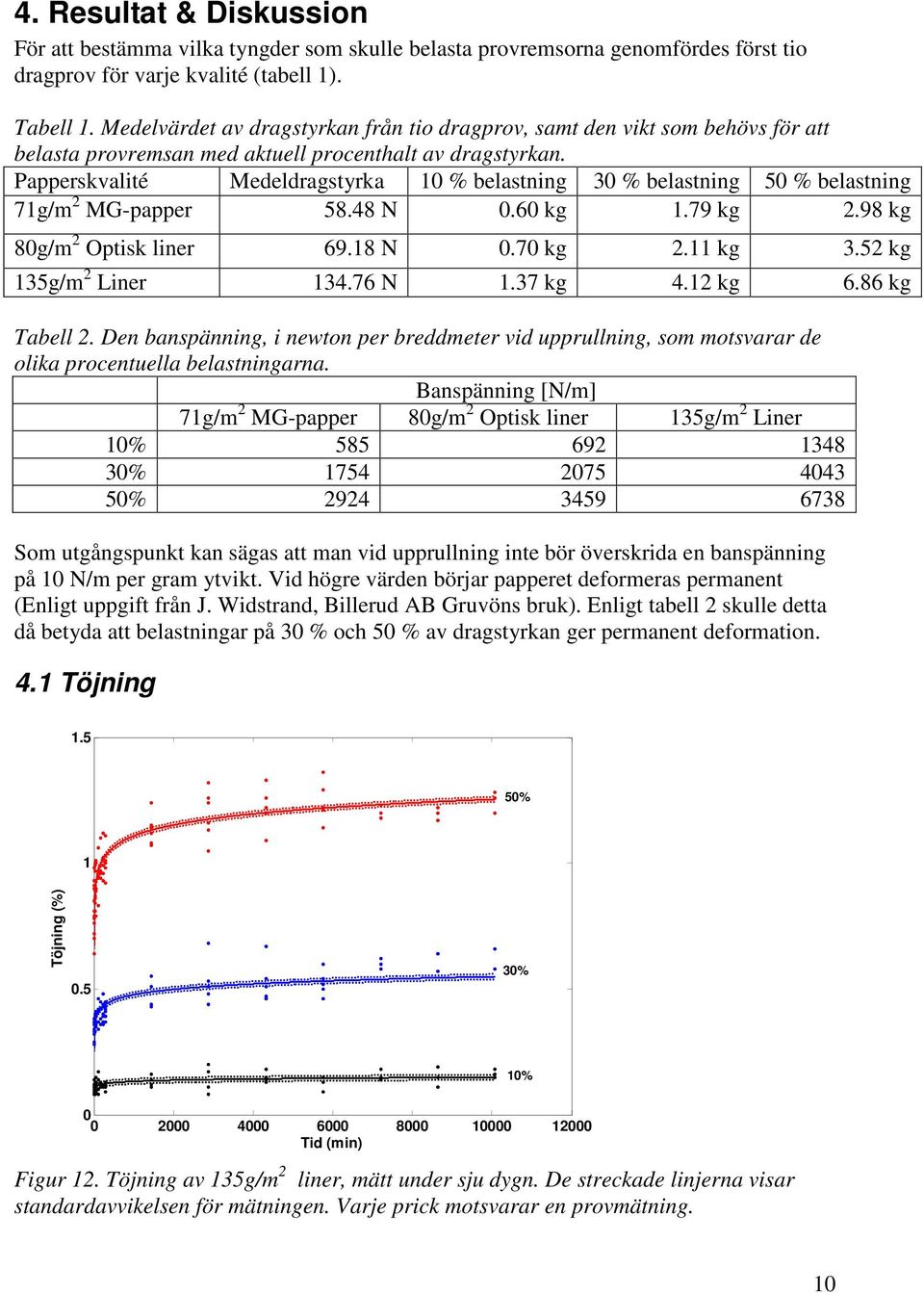 4. Resultat & Diskussion

För att bestämma vilka tyngder som skulle belasta provremsorna genomfördes först tio dragprov för varje kvalité (tabell 1).

Tabell 1. Medelvärdet av dragstyrkan från tio dragprov, samt den vikt som behövs för att belasta provremsan med aktuell procenthalt av dragstyrkan.

| Papperskvalité | Medeldragstyrka | 10 % belastning | 30 % belastning | 50 % belastning |
|---|---|---|---|---|
| 71g/m$^2$ MG-papper | 58.48 N | 0.60 kg | 1.79 kg | 2.98 kg |
| 80g/m$^2$ Optisk liner | 69.18 N | 0.70 kg | 2.11 kg | 3.52 kg |
| 135g/m$^2$ Liner | 134.76 N | 1.37 kg | 4.12 kg | 6.86 kg |

Tabell 2. Den banspänning, i newton per breddmeter vid upprullning, som motsvarar de olika procentuella belastningarna.

| | Banspänning [N/m] | | |
|---|---|---|---|
| | 71g/m$^2$ MG-papper | 80g/m$^2$ Optisk liner | 135g/m$^2$ Liner |
| 10% | 585 | 692 | 1348 |
| 30% | 1754 | 2075 | 4043 |
| 50% | 2924 | 3459 | 6738 |

Som utgångspunkt kan sägas att man vid upprullning inte bör överskrida en banspänning på 10 N/m per gram ytvikt. Vid högre värden börjar papperet deformeras permanent (Enligt uppgift från J. Widstrand, Billerud AB Gruvöns bruk). Enligt tabell 2 skulle detta då betyda att belastningar på 30 % och 50 % av dragstyrkan ger permanent deformation.

4.1 Töjning

1.5
1
0.5
0
Töjning (%)
50%
30%
10%
0 2000 4000 6000 8000 10000 12000
Tid (min)

Figur 12. Töjning av 135g/m$^2$ liner, mätt under sju dygn. De streckade linjerna visar standardavvikelsen för mätningen. Varje prick motsvarar en provmätning.

10